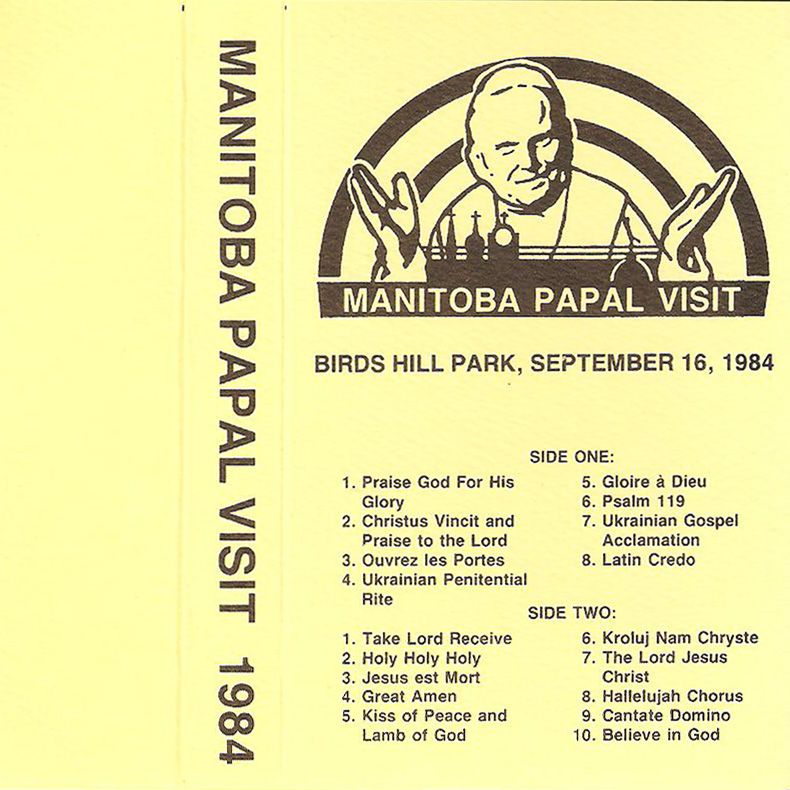 MANITOBA PAPAL VISIT 1984

MANITOBA PAPAL VISIT

BIRDS HILL PARK, SEPTEMBER 16, 1984

SIDE ONE:

1. Praise God For His Glory
2. Christus Vincit and Praise to the Lord
3. Ouvrez les Portes
4. Ukrainian Penitential Rite

5. Gloire à Dieu
6. Psalm 119
7. Ukrainian Gospel Acclamation
8. Latin Credo

SIDE TWO:

1. Take Lord Receive
2. Holy Holy Holy
3. Jesus est Mort
4. Great Amen
5. Kiss of Peace and Lamb of God

6. Kroluj Nam Chryste
7. The Lord Jesus Christ
8. Hallelujah Chorus
9. Cantate Domino
10. Believe in God